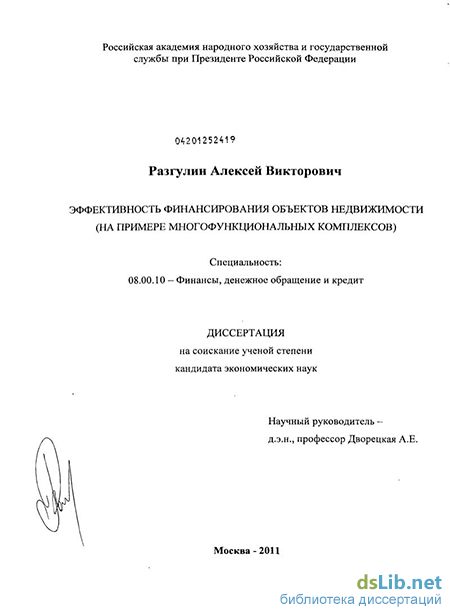 Российская академия народного хозяйства и государственной службы при Президенте Российской Федерации

04201252419

Разгулин Алексей Викторович

ЭФФЕКТИВНОСТЬ ФИНАНСИРОВАНИЯ ОБЪЕКТОВ НЕДВИЖИМОСТИ (НА ПРИМЕРЕ МНОГОФУНКЦИОНАЛЬНЫХ КОМПЛЕКСОВ)

Специальность:
08.00.10 – Финансы, денежное обращение и кредит

ДИССЕРТАЦИЯ
на соискание ученой степени
кандидата экономических наук

Научный руководитель –
д.э.н., профессор Дворецкая А.Е.

Москва - 2011

dsLib.net
библиотека диссертаций